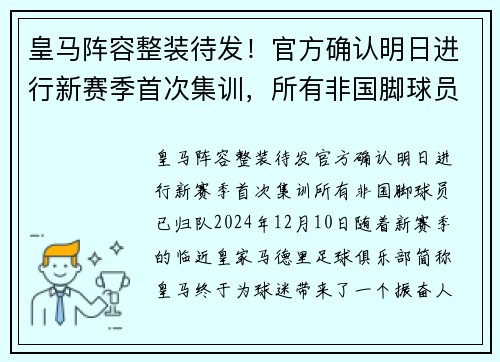 皇马阵容整装待发！官方确认明日进行新赛季首次集训，所有非国脚球员

皇马阵容整装待发官方确认明日进行新赛季首次集训所有非国脚球员已归队2024年12月10日随着新赛季的临近皇家马德里足球俱乐部简称皇马终于为球迷带来了一个振奋人